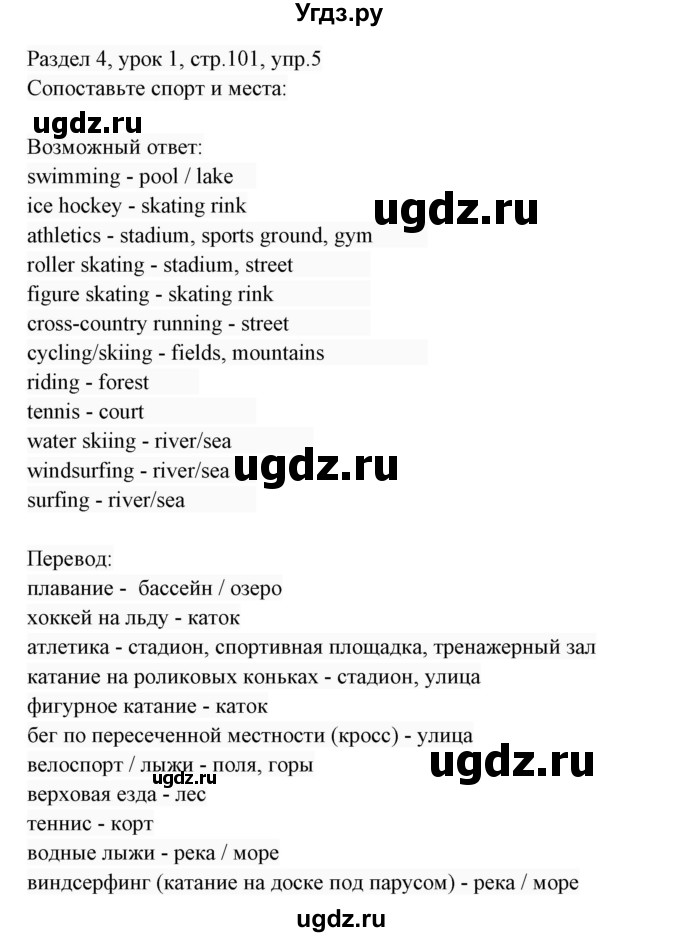 Угдз.ру

Раздел 4, урок 1, стр.101, упр.5
Сопоставьте спорт и места:

ugdz.ru

Возможный ответ:
swimming - pool / lake
ice hockey - skating rink
athletics - stadium, sports ground, gym
roller skating - stadium, street
figure skating - skating rink
cross-country running - street
cycling/skiing - fields, mountains
riding - forest
tennis - court
water skiing - river/sea
windsurfing - river/sea
surfing - river/sea

ugdz.ru

ugdz.ru

Перевод:
плавание - бассейн / озеро
хоккей на льду - каток
атлетика - стадион, спортивная площадка, тренажерный зал
катание на роликовых коньках - стадион, улица
фигурное катание - каток
бег по пересеченной местности (кросс) - улица
велоспорт / лыжи - поля, горы
верховая езда - лес
теннис - корт
водные лыжи - река / море
виндсерфинг (катание на доске под парусом) - река / море

ugdz.ru

ugdz.ru

ugdz.ru